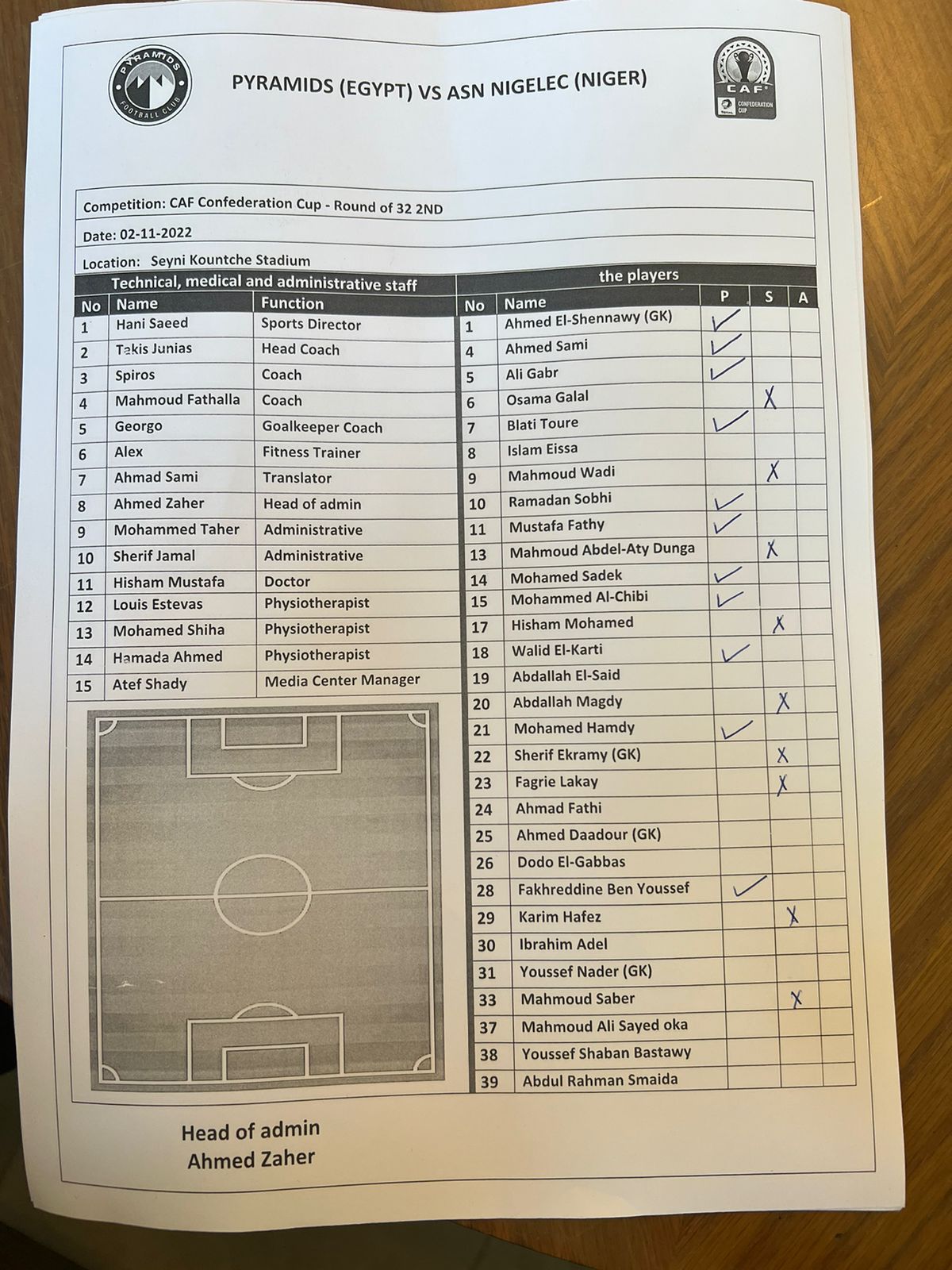 PYRAMIDS FOOTBALL CLUB

PYRAMIDS (EGYPT) VS ASN NIGELEC (NIGER)

CAF CONFEDERATION CUP

Competition: CAF Confederation Cup - Round of 32 2ND

Date: 02-11-2022

Location: Seyni Kountche Stadium

Technical, medical and administrative staff

| No | Name | Function |
|---|---|---|
| 1 | Hani Saeed | Sports Director |
| 2 | Takis Junias | Head Coach |
| 3 | Spiros | Coach |
| 4 | Mahmoud Fathalla | Coach |
| 5 | Georgo | Goalkeeper Coach |
| 6 | Alex | Fitness Trainer |
| 7 | Ahmad Sami | Translator |
| 8 | Ahmed Zaher | Head of admin |
| 9 | Mohammed Taher | Administrative |
| 10 | Sherif Jamal | Administrative |
| 11 | Hisham Mustafa | Doctor |
| 12 | Louis Estevas | Physiotherapist |
| 13 | Mohamed Shiha | Physiotherapist |
| 14 | Hamada Ahmed | Physiotherapist |
| 15 | Atef Shady | Media Center Manager |

the players

| No | Name | P | S | A |
|---|---|---|---|---|
| 1 | Ahmed El-Shennawy (GK) | ✓ | | |
| 4 | Ahmed Sami | ✓ | | |
| 5 | Ali Gabr | ✓ | | |
| 6 | Osama Galal | | X | |
| 7 | Blati Toure | ✓ | | |
| 8 | Islam Eissa | | | |
| 9 | Mahmoud Wadi | | X | |
| 10 | Ramadan Sobhi | ✓ | | |
| 11 | Mustafa Fathy | ✓ | | |
| 13 | Mahmoud Abdel-Aty Dunga | | X | |
| 14 | Mohamed Sadek | ✓ | | |
| 15 | Mohammed Al-Chibi | ✓ | | |
| 17 | Hisham Mohamed | | X | |
| 18 | Walid El-Karti | ✓ | | |
| 19 | Abdallah El-Said | | | |
| 20 | Abdallah Magdy | | X | |
| 21 | Mohamed Hamdy | ✓ | | |
| 22 | Sherif Ekramy (GK) | | X | |
| 23 | Fagrie Lakay | | X | |
| 24 | Ahmad Fathi | | | |
| 25 | Ahmed Daadour (GK) | | | |
| 26 | Dodo El-Gabbas | | | |
| 28 | Fakhreddine Ben Youssef | ✓ | | |
| 29 | Karim Hafez | | X | |
| 30 | Ibrahim Adel | | | |
| 31 | Youssef Nader (GK) | | | |
| 33 | Mahmoud Saber | | X | |
| 37 | Mahmoud Ali Sayed oka | | | |
| 38 | Youssef Shaban Bastawy | | | |
| 39 | Abdul Rahman Smaida | | | |

Head of admin
Ahmed Zaher